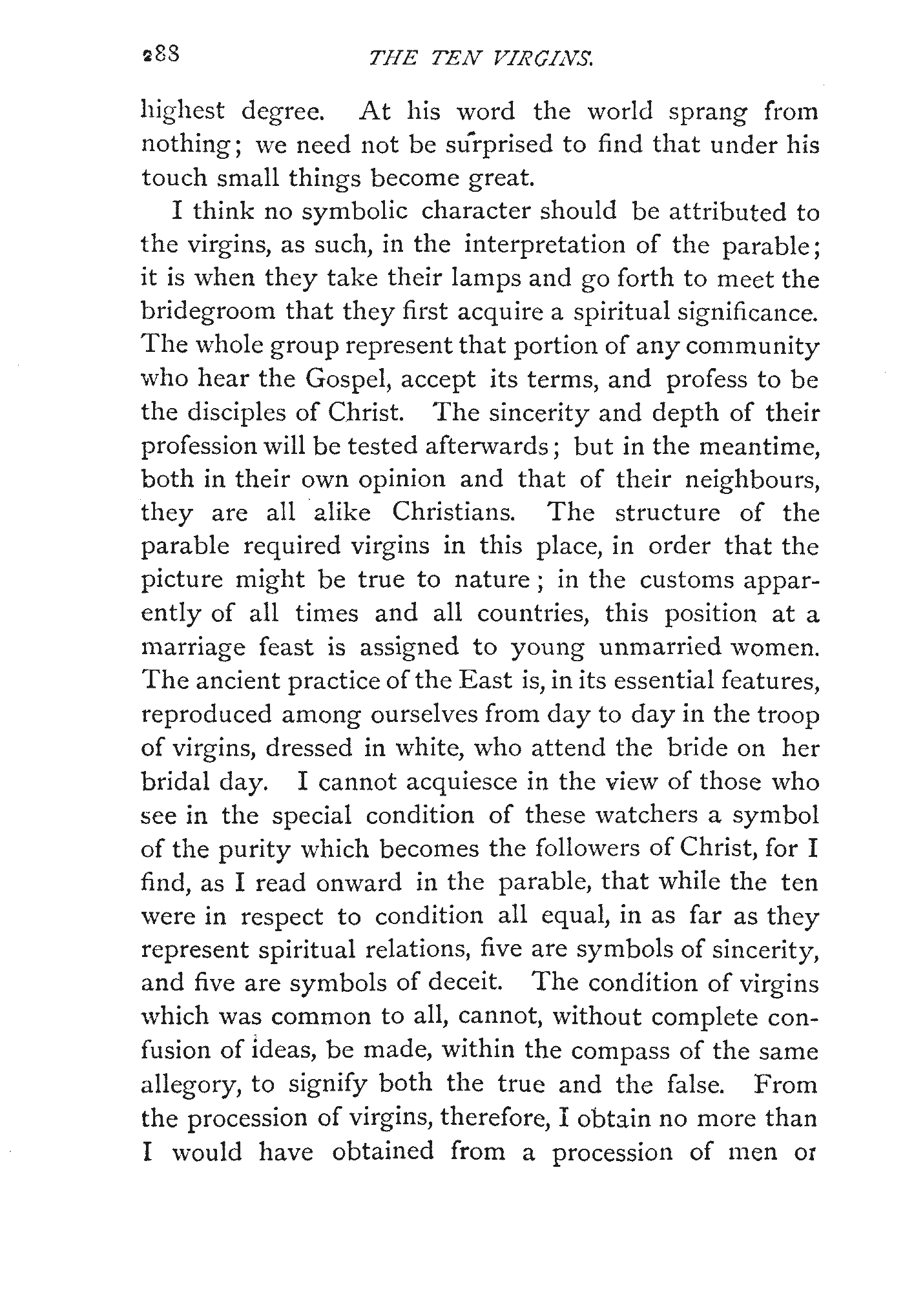 288 THE TEN VIRGINS.

highest degree. At his word the world sprang from nothing; we need not be surprised to find that under his touch small things become great.

I think no symbolic character should be attributed to the virgins, as such, in the interpretation of the parable; it is when they take their lamps and go forth to meet the bridegroom that they first acquire a spiritual significance. The whole group represent that portion of any community who hear the Gospel, accept its terms, and profess to be the disciples of Christ. The sincerity and depth of their profession will be tested afterwards; but in the meantime, both in their own opinion and that of their neighbours, they are all alike Christians. The structure of the parable required virgins in this place, in order that the picture might be true to nature; in the customs apparently of all times and all countries, this position at a marriage feast is assigned to young unmarried women. The ancient practice of the East is, in its essential features, reproduced among ourselves from day to day in the troop of virgins, dressed in white, who attend the bride on her bridal day. I cannot acquiesce in the view of those who see in the special condition of these watchers a symbol of the purity which becomes the followers of Christ, for I find, as I read onward in the parable, that while the ten were in respect to condition all equal, in as far as they represent spiritual relations, five are symbols of sincerity, and five are symbols of deceit. The condition of virgins which was common to all, cannot, without complete confusion of ideas, be made, within the compass of the same allegory, to signify both the true and the false. From the procession of virgins, therefore, I obtain no more than I would have obtained from a procession of men or